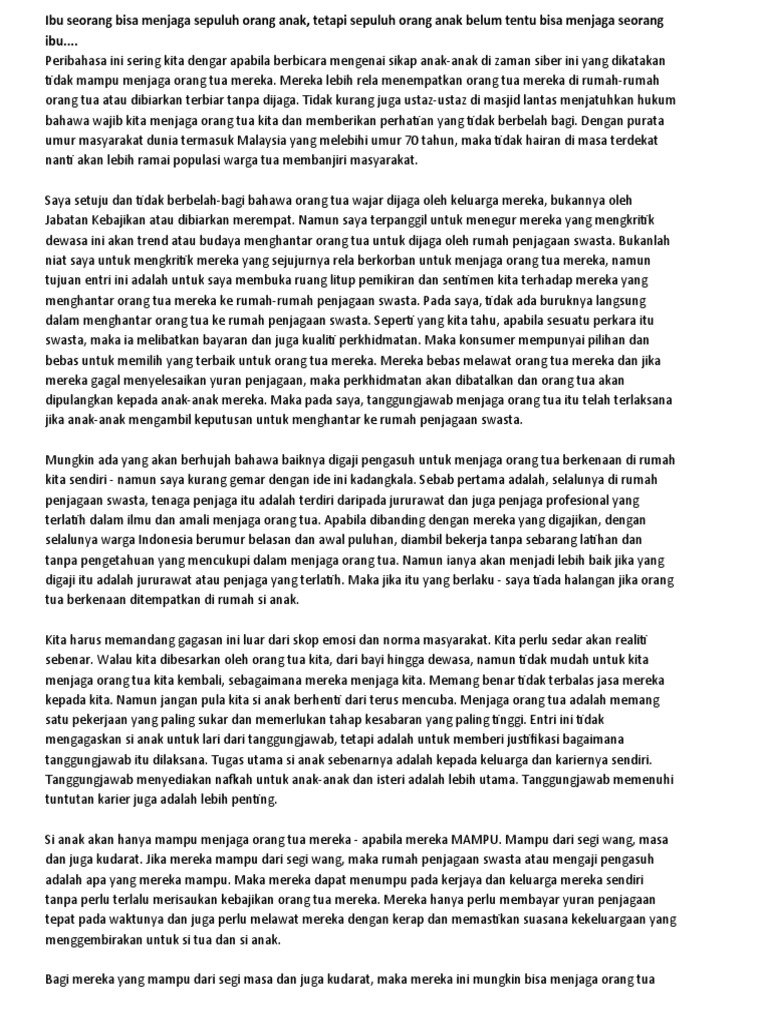 Ibu seorang bisa menjaga sepuluh orang anak, tetapi sepuluh orang anak belum tentu bisa menjaga seorang ibu....
Peribahasa ini sering kita dengar apabila berbicara mengenai sikap anak-anak di zaman siber ini yang dikatakan tidak mampu menjaga orang tua mereka. Mereka lebih rela menempatkan orang tua mereka di rumah-rumah orang tua atau dibiarkan terbiar tanpa dijaga. Tidak kurang juga ustaz-ustaz di masjid lantas menjatuhkan hukum bahawa wajib kita menjaga orang tua kita dan memberikan perhatian yang tidak berbelah bagi. Dengan purata umur masyarakat dunia termasuk Malaysia yang melebihi umur 70 tahun, maka tidak hairan di masa terdekat nanti akan lebih ramai populasi warga tua membanjiri masyarakat.

Saya setuju dan tidak berbelah-bagi bahawa orang tua wajar dijaga oleh keluarga mereka, bukannya oleh Jabatan Kebajikan atau dibiarkan merempat. Namun saya terpanggil untuk menegur mereka yang mengkritik dewasa ini akan trend atau budaya menghantar orang tua untuk dijaga oleh rumah penjagaan swasta. Bukanlah niat saya untuk mengkritik mereka yang sejujurnya rela berkorban untuk menjaga orang tua mereka, namun tujuan entri ini adalah untuk saya membuka ruang litup pemikiran dan sentimen kita terhadap mereka yang menghantar orang tua mereka ke rumah-rumah penjagaan swasta. Pada saya, tidak ada buruknya langsung dalam menghantar orang tua ke rumah penjagaan swasta. Seperti yang kita tahu, apabila sesuatu perkara itu swasta, maka ia melibatkan bayaran dan juga kualiti perkhidmatan. Maka konsumer mempunyai pilihan dan bebas untuk memilih yang terbaik untuk orang tua mereka. Mereka bebas melawat orang tua mereka dan jika mereka gagal menyelesaikan yuran penjagaan, maka perkhidmatan akan dibatalkan dan orang tua akan dipulangkan kepada anak-anak mereka. Maka pada saya, tanggungjawab menjaga orang tua itu telah terlaksana jika anak-anak mengambil keputusan untuk menghantar ke rumah penjagaan swasta.

Mungkin ada yang akan berhujah bahawa baiknya digaji pengasuh untuk menjaga orang tua berkenaan di rumah kita sendiri - namun saya kurang gemar dengan ide ini kadangkala. Sebab pertama adalah, selalunya di rumah penjagaan swasta, tenaga penjaga itu adalah terdiri daripada jururawat dan juga penjaga profesional yang terlatih dalam ilmu dan amali menjaga orang tua. Apabila dibanding dengan mereka yang digajikan, dengan selalunya warga Indonesia berumur belasan dan awal puluhan, diambil bekerja tanpa sebarang latihan dan tanpa pengetahuan yang mencukupi dalam menjaga orang tua. Namun ianya akan menjadi lebih baik jika yang digaji itu adalah jururawat atau penjaga yang terlatih. Maka jika itu yang berlaku - saya tiada halangan jika orang tua berkenaan ditempatkan di rumah si anak.

Kita harus memandang gagasan ini luar dari skop emosi dan norma masyarakat. Kita perlu sedar akan realiti sebenar. Walau kita dibesarkan oleh orang tua kita, dari bayi hingga dewasa, namun tidak mudah untuk kita menjaga orang tua kita kembali, sebagaimana mereka menjaga kita. Memang benar tidak terbalas jasa mereka kepada kita. Namun jangan pula kita si anak berhenti dari terus mencuba. Menjaga orang tua adalah memang satu pekerjaan yang paling sukar dan memerlukan tahap kesabaran yang paling tinggi. Entri ini tidak mengagaskan si anak untuk lari dari tanggungjawab, tetapi adalah untuk memberi justifikasi bagaimana tanggungjawab itu dilaksana. Tugas utama si anak sebenarnya adalah kepada keluarga dan kariernya sendiri. Tanggungjawab menyediakan nafkah untuk anak-anak dan isteri adalah lebih utama. Tanggungjawab memenuhi tuntutan karier juga adalah lebih penting.

Si anak akan hanya mampu menjaga orang tua mereka - apabila mereka MAMPU. Mampu dari segi wang, masa dan juga kudarat. Jika mereka mampu dari segi wang, maka rumah penjagaan swasta atau mengaji pengasuh adalah apa yang mereka mampu. Maka mereka dapat menumpu pada kerjaya dan keluarga mereka sendiri tanpa perlu terlalu merisaukan kebajikan orang tua mereka. Mereka hanya perlu membayar yuran penjagaan tepat pada waktunya dan juga perlu melawat mereka dengan kerap dan memastikan suasana kekeluargaan yang menggembirakan untuk si tua dan si anak.

Bagi mereka yang mampu dari segi masa dan juga kudarat, maka mereka ini mungkin bisa menjaga orang tua